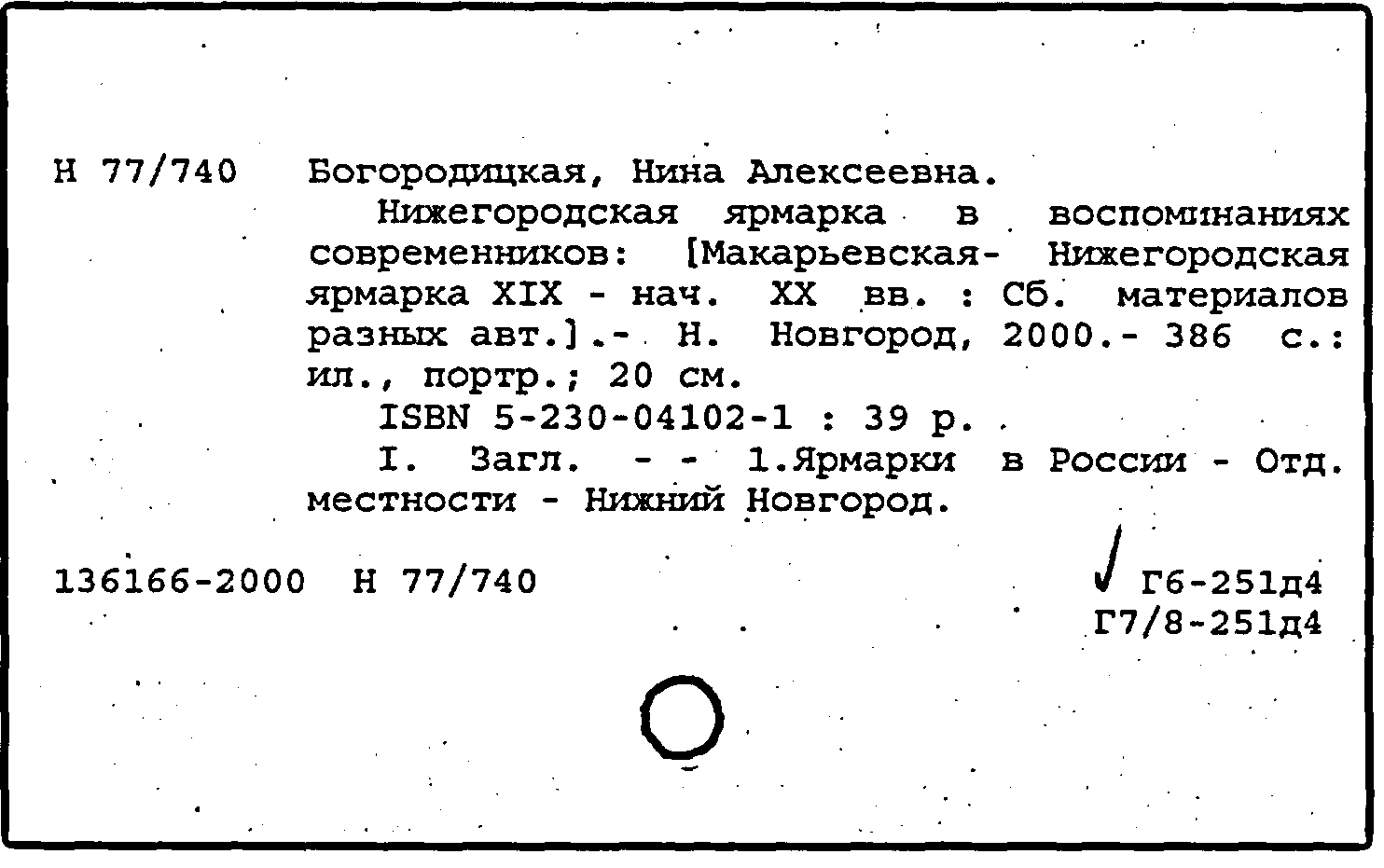 Н 77/740 Богородицкая, Нина Алексеевна.

Нижегородская ярмарка в воспоминаниях современников: [Макарьевская- Нижегородская ярмарка XIX - нач. XX вв. : Сб. материалов разных авт.].- Н. Новгород, 2000.- 386 с.: ил., портр.; 20 см.

ISBN 5-230-04102-1 : 39 р.

I. Загл. - - 1.Ярмарки в России - Отд. местности - Нижний Новгород.

136166-2000 Н 77/740

Г6-251д4
Г7/8-251д4